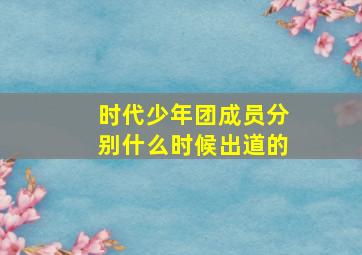 时代少年团成员分别什么时候出道的